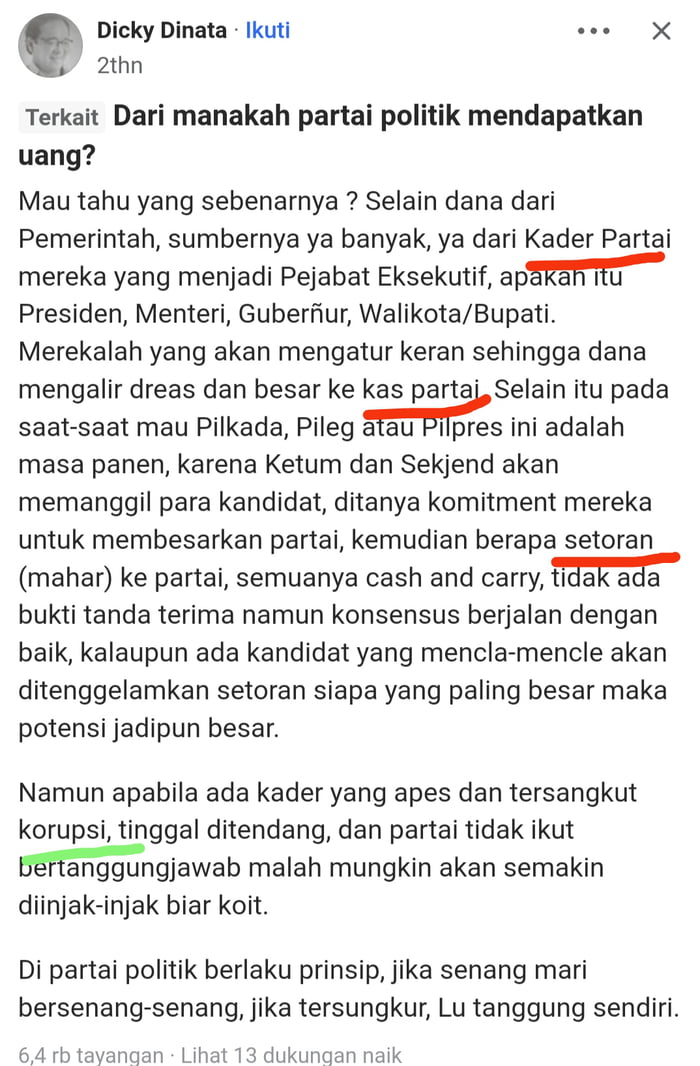 Dicky Dinata · Ikuti
2thn

Terkait Dari manakah partai politik mendapatkan uang?

Mau tahu yang sebenarnya ? Selain dana dari Pemerintah, sumbernya ya banyak, ya dari Kader Partai mereka yang menjadi Pejabat Eksekutif, apakah itu Presiden, Menteri, Guberñur, Walikota/Bupati. Merekalah yang akan mengatur keran sehingga dana mengalir dreas dan besar ke kas partai. Selain itu pada saat-saat mau Pilkada, Pileg atau Pilpres ini adalah masa panen, karena Ketum dan Sekjend akan memanggil para kandidat, ditanya komitment mereka untuk membesarkan partai, kemudian berapa setoran (mahar) ke partai, semuanya cash and carry, tidak ada bukti tanda terima namun konsensus berjalan dengan baik, kalaupun ada kandidat yang mencla-mencle akan ditenggelamkan setoran siapa yang paling besar maka potensi jadipun besar.

Namun apabila ada kader yang apes dan tersangkut korupsi, tinggal ditendang, dan partai tidak ikut bertanggungjawab malah mungkin akan semakin diinjak-injak biar koit.

Di partai politik berlaku prinsip, jika senang mari bersenang-senang, jika tersungkur, Lu tanggung sendiri.

6,4 rb tayangan · Lihat 13 dukungan naik